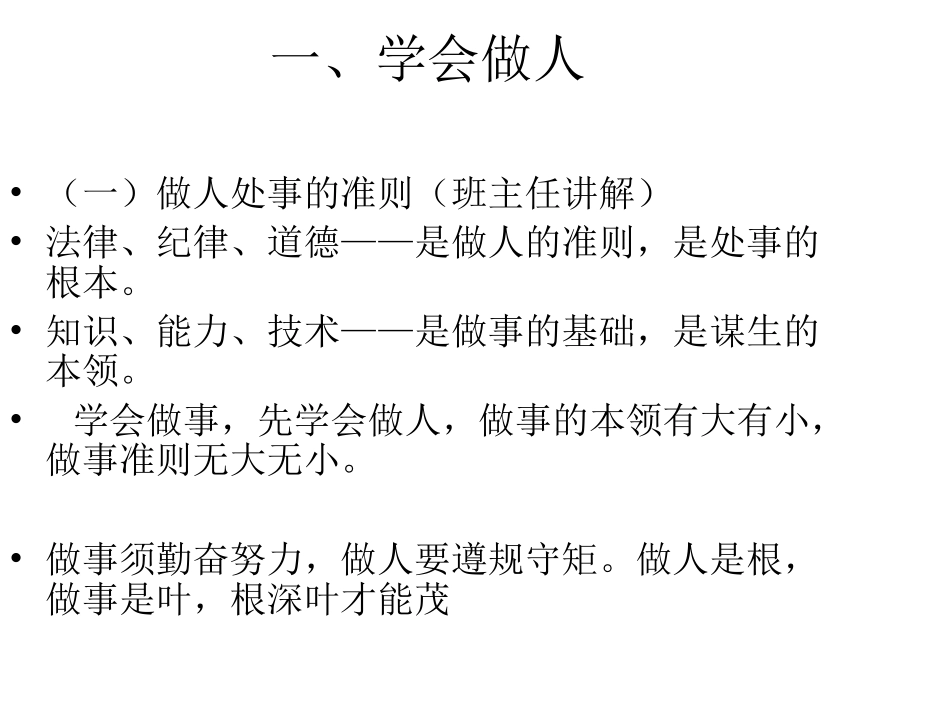 一、学会做人

• （一）做人处事的准则（班主任讲解）
• 法律、纪律、道德——是做人的准则，是处事的根本。
• 知识、能力、技术——是做事的基础，是谋生的本领。
• 学会做事，先学会做人，做事的本领有大有小，做事准则无大无小。

• 做事须勤奋努力，做人要遵规守矩。做人是根，做事是叶，根深叶才能茂